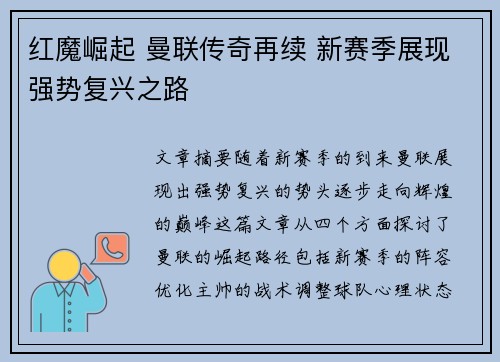 红魔崛起 曼联传奇再续 新赛季展现强势复兴之路

文章摘要随着新赛季的到来曼联展现出强势复兴的势头逐步走向辉煌的巅峰这篇文章从四个方面探讨了曼联的崛起路径包括新赛季的阵容优化主帅的战术调整球队心理状态